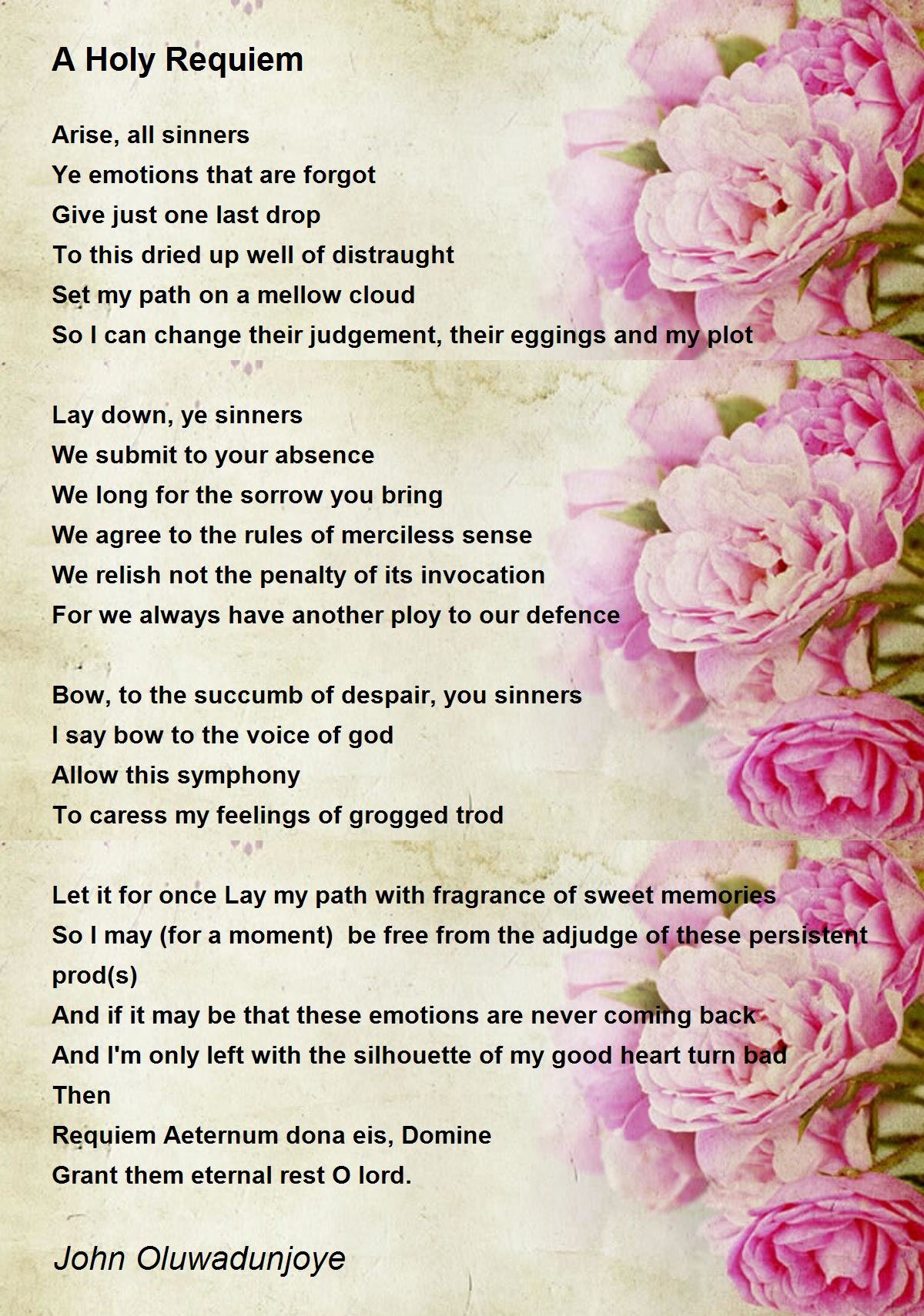 A Holy Requiem

Arise, all sinners
Ye emotions that are forgot
Give just one last drop
To this dried up well of distraught
Set my path on a mellow cloud
So I can change their judgement, their eggings and my plot

Lay down, ye sinners
We submit to your absence
We long for the sorrow you bring
We agree to the rules of merciless sense
We relish not the penalty of its invocation
For we always have another ploy to our defence

Bow, to the succumb of despair, you sinners
I say bow to the voice of god
Allow this symphony
To caress my feelings of grogged trod

Let it for once Lay my path with fragrance of sweet memories
So I may (for a moment) be free from the adjudge of these persistent prod(s)
And if it may be that these emotions are never coming back
And I'm only left with the silhouette of my good heart turn bad
Then
Requiem Aeternum dona eis, Domine
Grant them eternal rest O lord.

John Oluwadunjoye